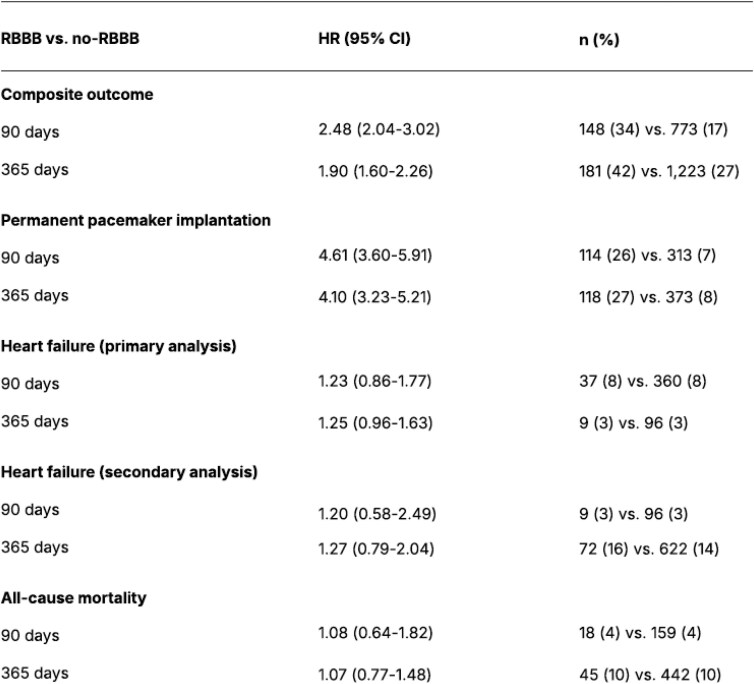 | RBBB vs. no-RBBB | HR (95% CI) | n (%) |
|---|---|---|
| Composite outcome | | |
| 90 days | 2.48 (2.04-3.02) | 148 (34) vs. 773 (17) |
| 365 days | 1.90 (1.60-2.26) | 181 (42) vs. 1,223 (27) |
| Permanent pacemaker implantation | | |
| 90 days | 4.61 (3.60-5.91) | 114 (26) vs. 313 (7) |
| 365 days | 4.10 (3.23-5.21) | 118 (27) vs. 373 (8) |
| Heart failure (primary analysis) | | |
| 90 days | 1.23 (0.86-1.77) | 37 (8) vs. 360 (8) |
| 365 days | 1.25 (0.96-1.63) | 9 (3) vs. 96 (3) |
| Heart failure (secondary analysis) | | |
| 90 days | 1.20 (0.58-2.49) | 9 (3) vs. 96 (3) |
| 365 days | 1.27 (0.79-2.04) | 72 (16) vs. 622 (14) |
| All-cause mortality | | |
| 90 days | 1.08 (0.64-1.82) | 18 (4) vs. 159 (4) |
| 365 days | 1.07 (0.77-1.48) | 45 (10) vs. 442 (10) |